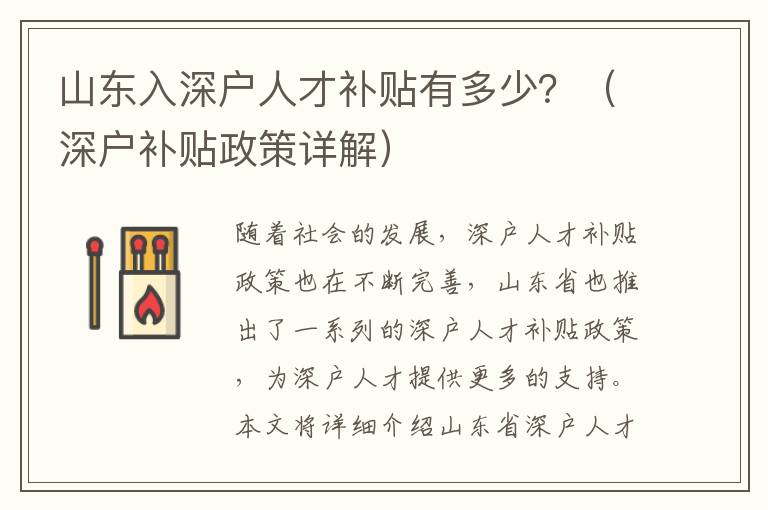 山东入深户人才补贴有多少？（深户补贴政策详解）

随着社会的发展，深户人才补贴政策也在不断完善，山东省也推出了一系列的深户人才补贴政策，为深户人才提供更多的支持。本文将详细介绍山东省深户人才